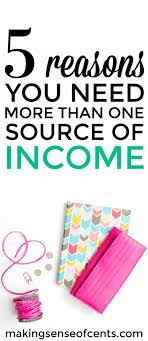 5 reasons
YOU NEED
MORE THAN ONE
SOURCE OF
INCOME

makingsenseofcents.com